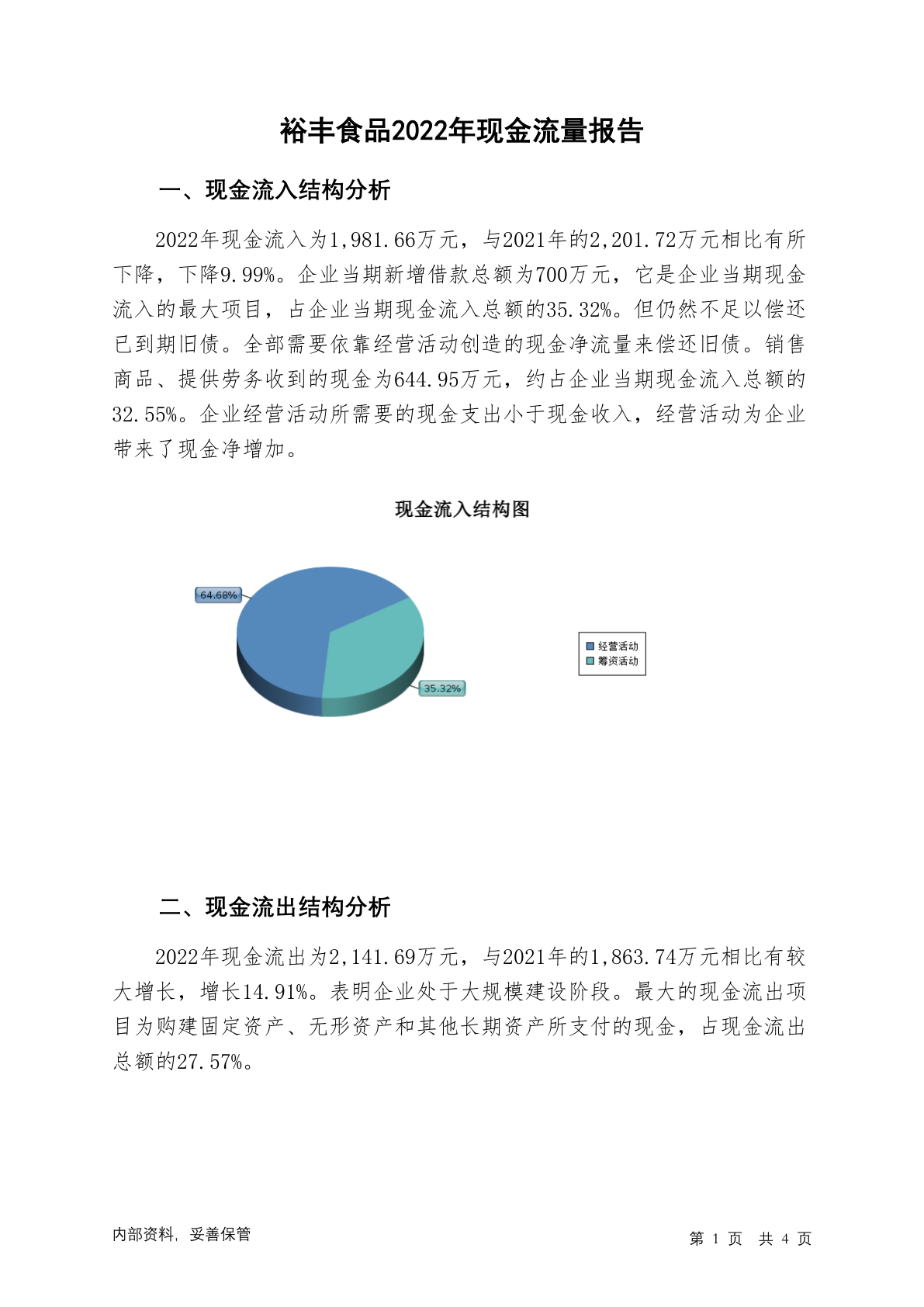 裕丰食品2022年现金流量报告

一、现金流入结构分析

2022年现金流入为1,981.66万元，与2021年的2,201.72万元相比有所下降，下降9.99%。企业当期新增借款总额为700万元，它是企业当期现金流入的最大项目，占企业当期现金流入总额的35.32%。但仍然不足以偿还已到期旧债。全部需要依靠经营活动创造的现金净流量来偿还旧债。销售商品、提供劳务收到的现金为644.95万元，约占企业当期现金流入总额的32.55%。企业经营活动所需要的现金支出小于现金收入，经营活动为企业带来了现金净增加。

现金流入结构图

64.68%

35.32%

经营活动
筹资活动

二、现金流出结构分析

2022年现金流出为2,141.69万元，与2021年的1,863.74万元相比有较大增长，增长14.91%。表明企业处于大规模建设阶段。最大的现金流出项目为购建固定资产、无形资产和其他长期资产所支付的现金，占现金流出总额的27.57%。

内部资料，妥善保管

第 1 页 共 4 页